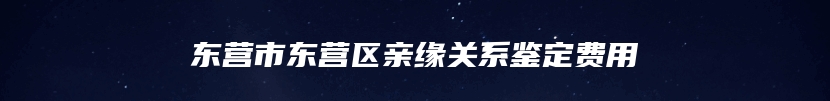 东营市东营区亲缘关系鉴定费用